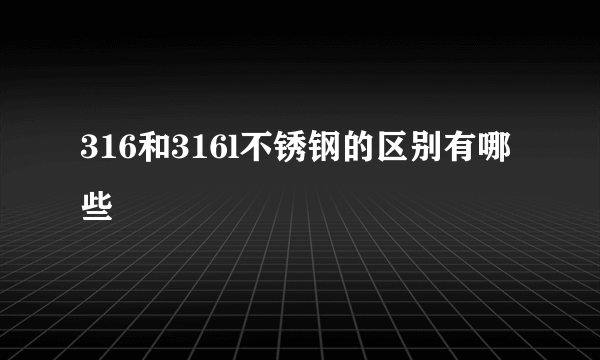 316和316l不锈钢的区别有哪些